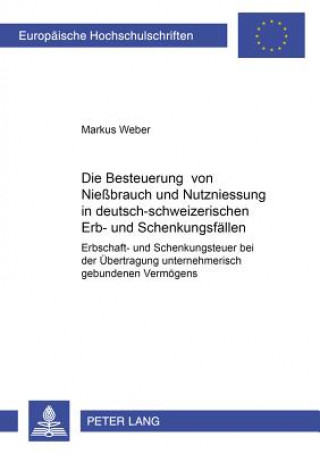 Europäische Hochschulschriften

Markus Weber

Die Besteuerung von Nießbrauch und Nutzniessung in deutsch-schweizerischen Erb- und Schenkungsfällen

Erbschaft- und Schenkungsteuer bei der Übertragung unternehmerisch gebundenen Vermögens

PETER LANG